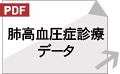 PDF

肺高血圧症診療
データ